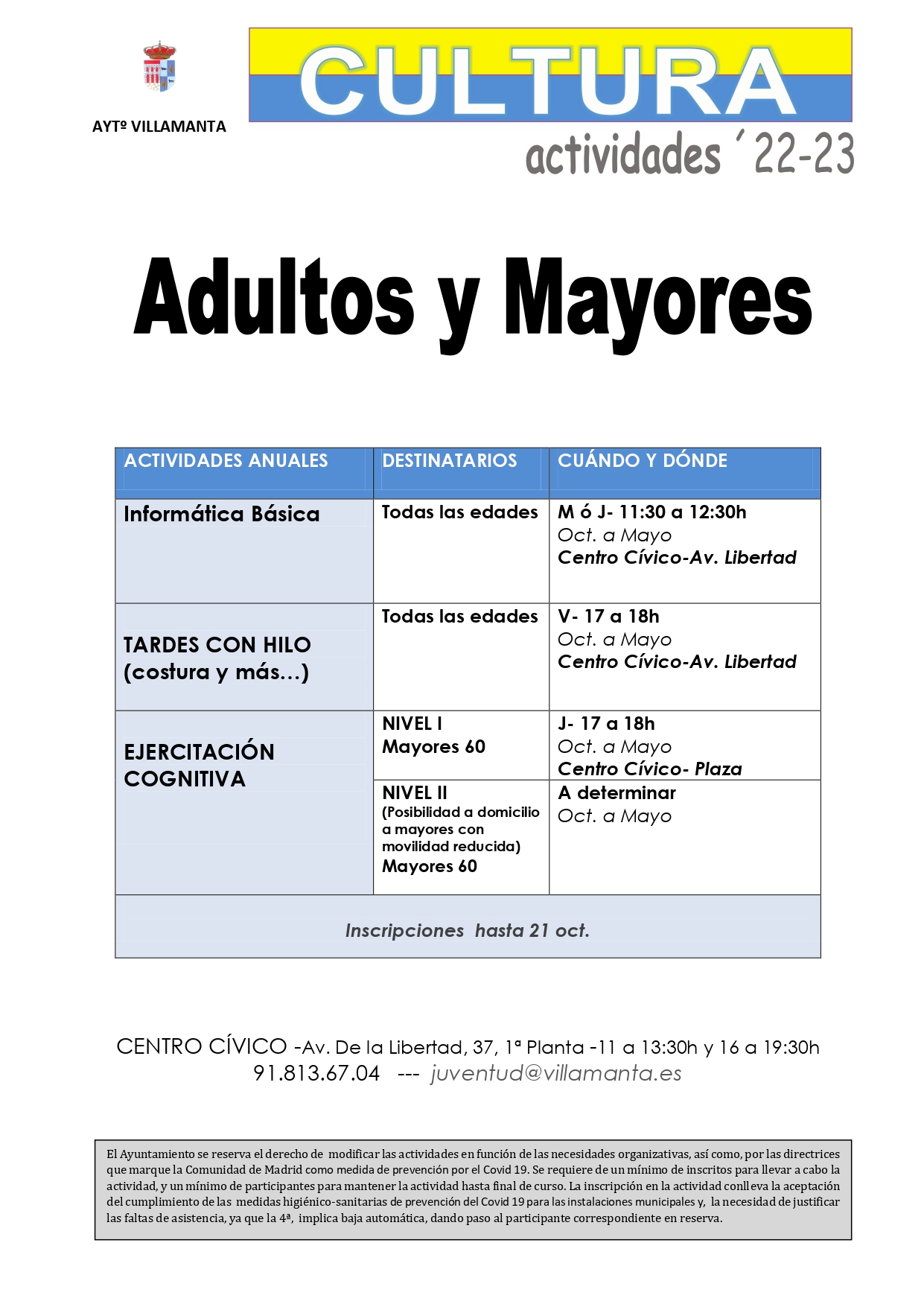 AYTº VILLAMANTA

CULTURA

actividades ´22-23

Adultos y Mayores

| ACTIVIDADES ANUALES | DESTINATARIOS | CUÁNDO Y DÓNDE |
|---|---|---|
| Informática Básica | Todas las edades | M ó J- 11:30 a 12:30h Oct. a Mayo Centro Cívico-Av. Libertad |
| TARDES CON HILO (costura y más…) | Todas las edades | V- 17 a 18h Oct. a Mayo Centro Cívico-Av. Libertad |
| EJERCITACIÓN COGNITIVA | NIVEL I Mayores 60 | J- 17 a 18h Oct. a Mayo Centro Cívico- Plaza |
| | NIVEL II (Posibilidad a domicilio a mayores con movilidad reducida) Mayores 60 | A determinar Oct. a Mayo |
| Inscripciones hasta 21 oct. | | |

CENTRO CÍVICO -Av. De la Libertad, 37, 1ª Planta -11 a 13:30h y 16 a 19:30h
91.813.67.04 --- juventud@villamanta.es

El Ayuntamiento se reserva el derecho de modificar las actividades en función de las necesidades organizativas, así como, por las directrices que marque la Comunidad de Madrid como medida de prevención por el Covid 19. Se requiere de un mínimo de inscritos para llevar a cabo la actividad, y un mínimo de participantes para mantener la actividad hasta final de curso. La inscripción en la actividad conlleva la aceptación del cumplimiento de las medidas higiénico-sanitarias de prevención del Covid 19 para las instalaciones municipales y, la necesidad de justificar las faltas de asistencia, ya que la 4ª, implica baja automática, dando paso al participante correspondiente en reserva.